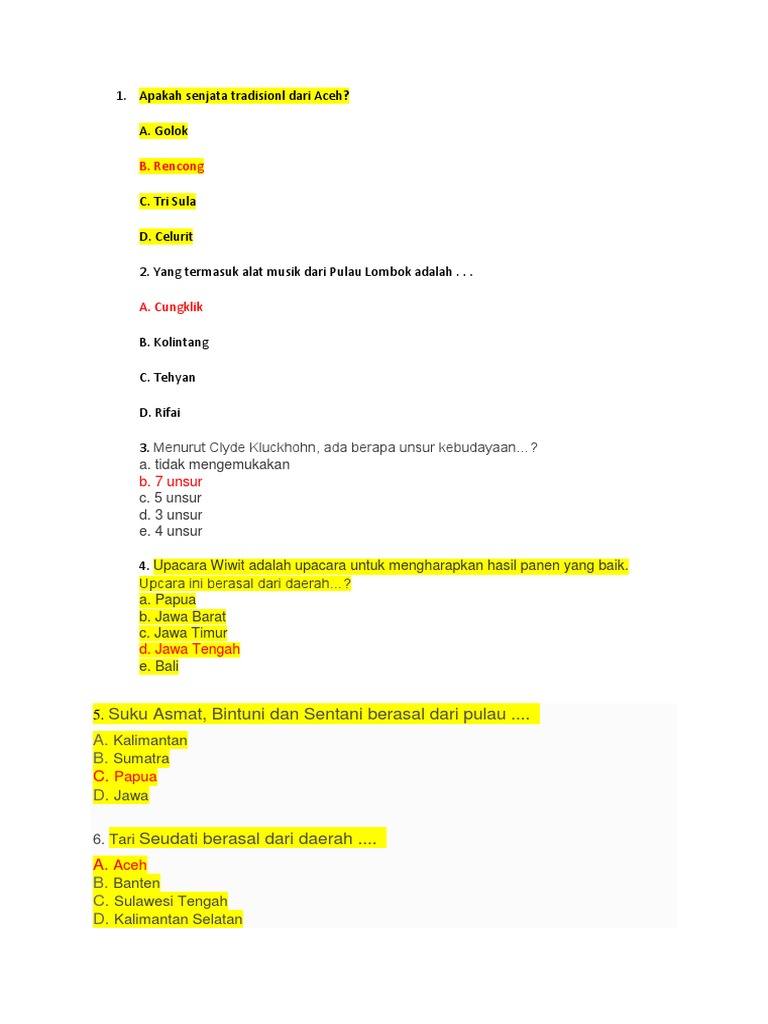 1. Apakah senjata tradisionl dari Aceh?

A. Golok

B. Rencong

C. Tri Sula

D. Celurit

2. Yang termasuk alat musik dari Pulau Lombok adalah . . .

A. Cungklik

B. Kolintang

C. Tehyan

D. Rifai

3. Menurut Clyde Kluckhohn, ada berapa unsur kebudayaan...?
a. tidak mengemukakan
b. 7 unsur
c. 5 unsur
d. 3 unsur
e. 4 unsur

4. Upacara Wiwit adalah upacara untuk mengharapkan hasil panen yang baik. Upcara ini berasal dari daerah...?
a. Papua
b. Jawa Barat
c. Jawa Timur
d. Jawa Tengah
e. Bali

5. Suku Asmat, Bintuni dan Sentani berasal dari pulau ....
A. Kalimantan
B. Sumatra
C. Papua
D. Jawa

6. Tari Seudati berasal dari daerah ....
A. Aceh
B. Banten
C. Sulawesi Tengah
D. Kalimantan Selatan